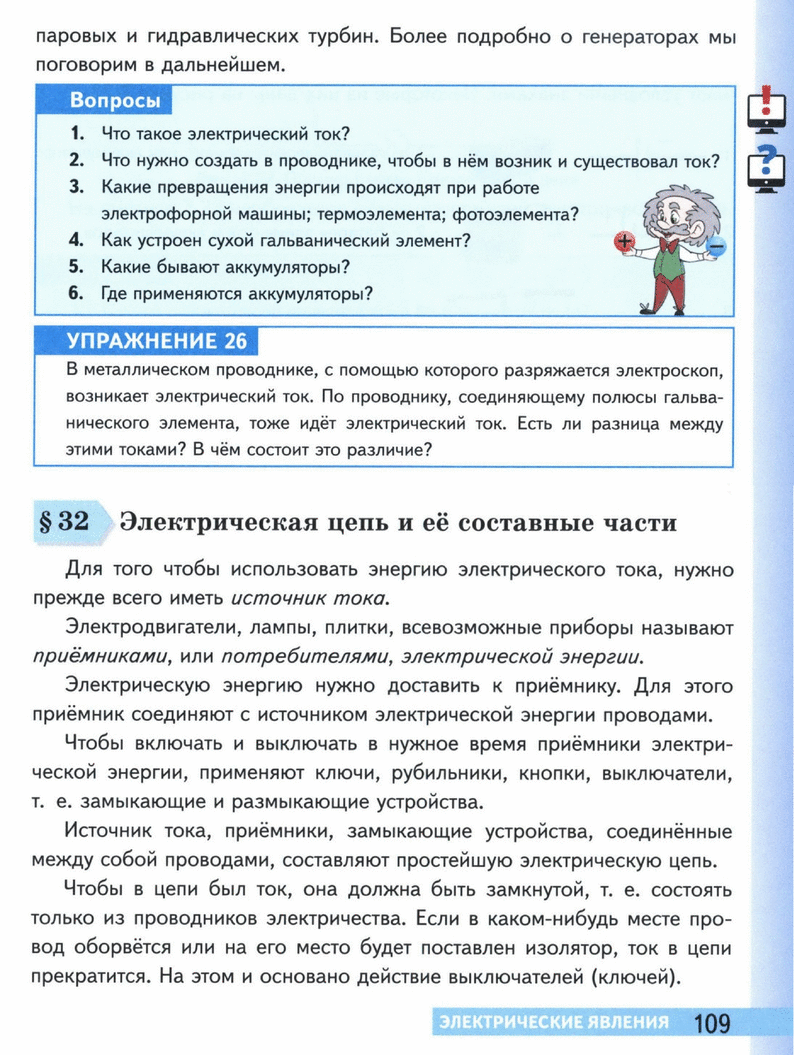 паровых и гидравлических турбин. Более подробно о генераторах мы поговорим в дальнейшем.

Вопросы

1. Что такое электрический ток?
2. Что нужно создать в проводнике, чтобы в нём возник и существовал ток?
3. Какие превращения энергии происходят при работе электрофорной машины; термоэлемента; фотоэлемента?
4. Как устроен сухой гальванический элемент?
5. Какие бывают аккумуляторы?
6. Где применяются аккумуляторы?

УПРАЖНЕНИЕ 26

В металлическом проводнике, с помощью которого разряжается электроскоп, возникает электрический ток. По проводнику, соединяющему полюсы гальванического элемента, тоже идёт электрический ток. Есть ли разница между этими токами? В чём состоит это различие?

§ 32 Электрическая цепь и её составные части

Для того чтобы использовать энергию электрического тока, нужно прежде всего иметь источник тока.

Электродвигатели, лампы, плитки, всевозможные приборы называют приёмниками, или потребителями, электрической энергии.

Электрическую энергию нужно доставить к приёмнику. Для этого приёмник соединяют с источником электрической энергии проводами.

Чтобы включать и выключать в нужное время приёмники электрической энергии, применяют ключи, рубильники, кнопки, выключатели, т. е. замыкающие и размыкающие устройства.

Источник тока, приёмники, замыкающие устройства, соединённые между собой проводами, составляют простейшую электрическую цепь.

Чтобы в цепи был ток, она должна быть замкнутой, т. е. состоять только из проводников электричества. Если в каком-нибудь месте провод оборвётся или на его место будет поставлен изолятор, ток в цепи прекратится. На этом и основано действие выключателей (ключей).

ЭЛЕКТРИЧЕСКИЕ ЯВЛЕНИЯ 109